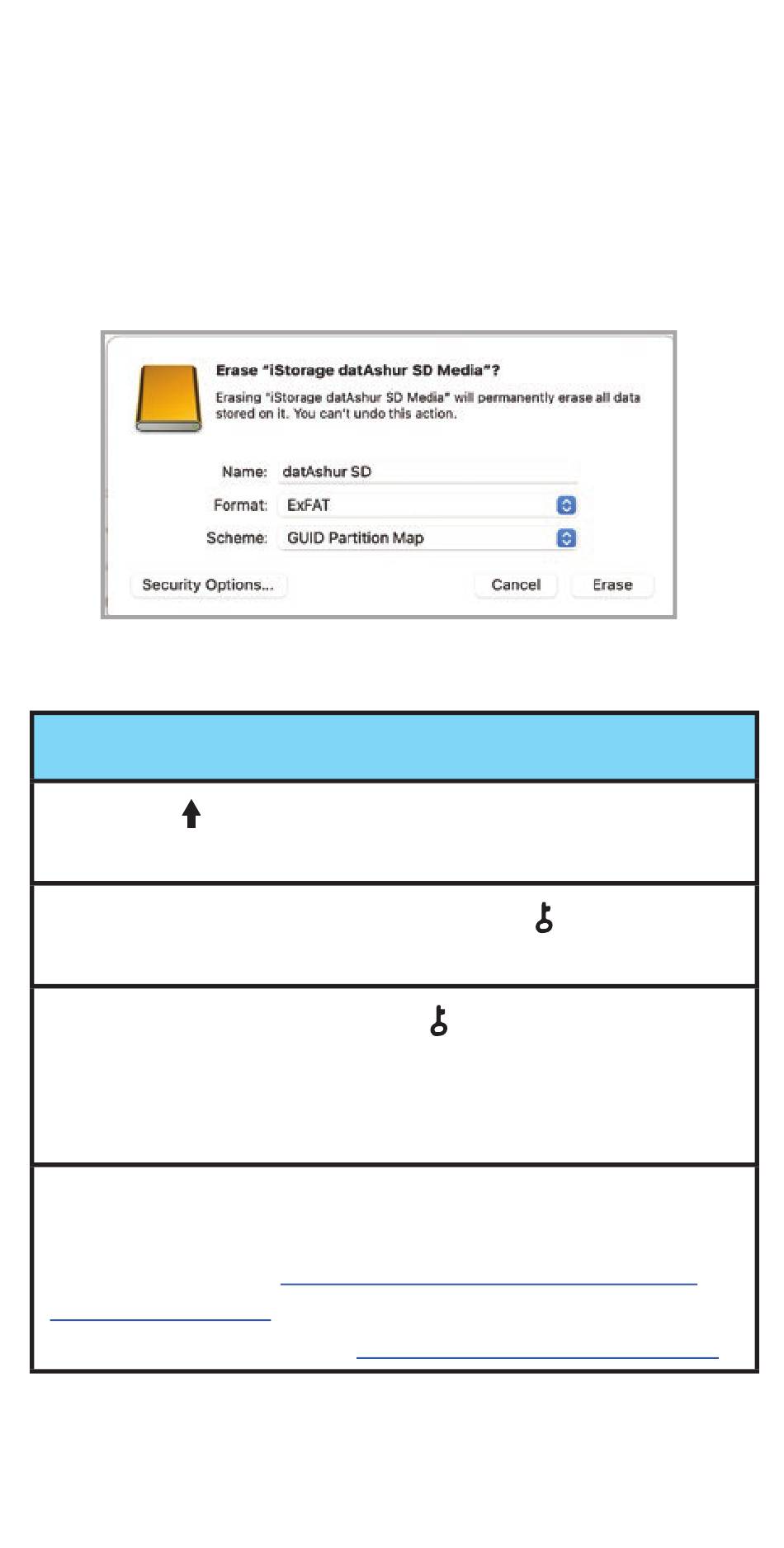 Erase "iStorage datAshur SD Media"?

Erasing "iStorage datAshur SD Media" will permanently erase all data stored on it. You can't undo this action.

Name: datAshur SD

Format: ExFAT

Scheme: GUID Partition Map

Security Options...

Cancel

Erase